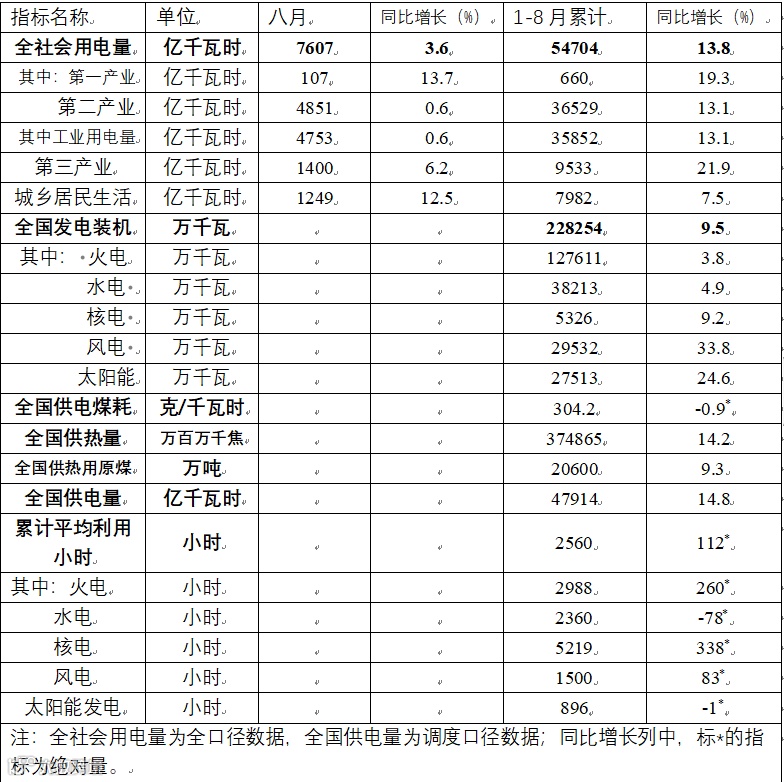 | 指标名称 | 单位 | 八月 | 同比增长（%） | 1-8月累计 | 同比增长（%） |
|---|---|---|---|---|---|
| 全社会用电量 | 亿千瓦时 | 7607 | 3.6 | 54704 | 13.8 |
| 其中：第一产业 | 亿千瓦时 | 107 | 13.7 | 660 | 19.3 |
| 第二产业 | 亿千瓦时 | 4851 | 0.6 | 36529 | 13.1 |
| 其中工业用电量 | 亿千瓦时 | 4753 | 0.6 | 35852 | 13.1 |
| 第三产业 | 亿千瓦时 | 1400 | 6.2 | 9533 | 21.9 |
| 城乡居民生活 | 亿千瓦时 | 1249 | 12.5 | 7982 | 7.5 |
| 全国发电装机 | 万千瓦 | | | 228254 | 9.5 |
| 其中：火电 | 万千瓦 | | | 127611 | 3.8 |
| 水电 | 万千瓦 | | | 38213 | 4.9 |
| 核电 | 万千瓦 | | | 5326 | 9.2 |
| 风电 | 万千瓦 | | | 29532 | 33.8 |
| 太阳能 | 万千瓦 | | | 27513 | 24.6 |
| 全国供电煤耗 | 克/千瓦时 | | | 304.2 | -0.9* |
| 全国供热量 | 万百万千焦 | | | 374865 | 14.2 |
| 全国供热用原煤 | 万吨 | | | 20600 | 9.3 |
| 全国供电量 | 亿千瓦时 | | | 47914 | 14.8 |
| 累计平均利用小时 | 小时 | | | 2560 | 112* |
| 其中：火电 | 小时 | | | 2988 | 260* |
| 水电 | 小时 | | | 2360 | -78* |
| 核电 | 小时 | | | 5219 | 338* |
| 风电 | 小时 | | | 1500 | 83* |
| 太阳能发电 | 小时 | | | 896 | -1* |

注：全社会用电量为全口径数据，全国供电量为调度口径数据；同比增长列中，标*的指标为绝对量。